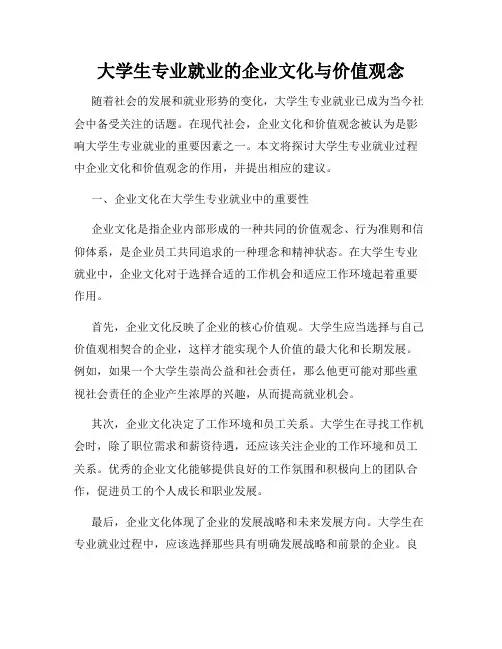 大学生专业就业的企业文化与价值观念

随着社会的发展和就业形势的变化，大学生专业就业已成为当今社会中备受关注的话题。在现代社会，企业文化和价值观念被认为是影响大学生专业就业的重要因素之一。本文将探讨大学生专业就业过程中企业文化和价值观念的作用，并提出相应的建议。

一、企业文化在大学生专业就业中的重要性

企业文化是指企业内部形成的一种共同的价值观念、行为准则和信仰体系，是企业员工共同追求的一种理念和精神状态。在大学生专业就业中，企业文化对于选择合适的工作机会和适应工作环境起着重要作用。

首先，企业文化反映了企业的核心价值观。大学生应当选择与自己价值观相契合的企业，这样才能实现个人价值的最大化和长期发展。例如，如果一个大学生崇尚公益和社会责任，那么他更可能对那些重视社会责任的企业产生浓厚的兴趣，从而提高就业机会。

其次，企业文化决定了工作环境和员工关系。大学生在寻找工作机会时，除了职位需求和薪资待遇，还应该关注企业的工作环境和员工关系。优秀的企业文化能够提供良好的工作氛围和积极向上的团队合作，促进员工的个人成长和职业发展。

最后，企业文化体现了企业的发展战略和未来发展方向。大学生在专业就业过程中，应该选择那些具有明确发展战略和前景的企业。良